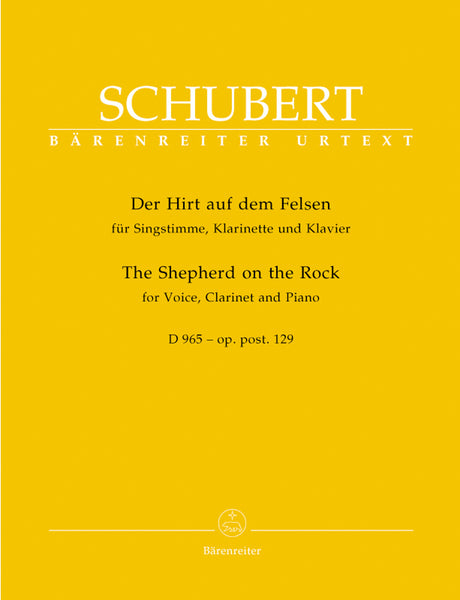 SCHUBERT
BÄRENREITER URTEXT

Der Hirt auf dem Felsen
für Singstimme, Klarinette und Klavier

The Shepherd on the Rock
for Voice, Clarinet and Piano

D 965 – op. post. 129

Bärenreiter